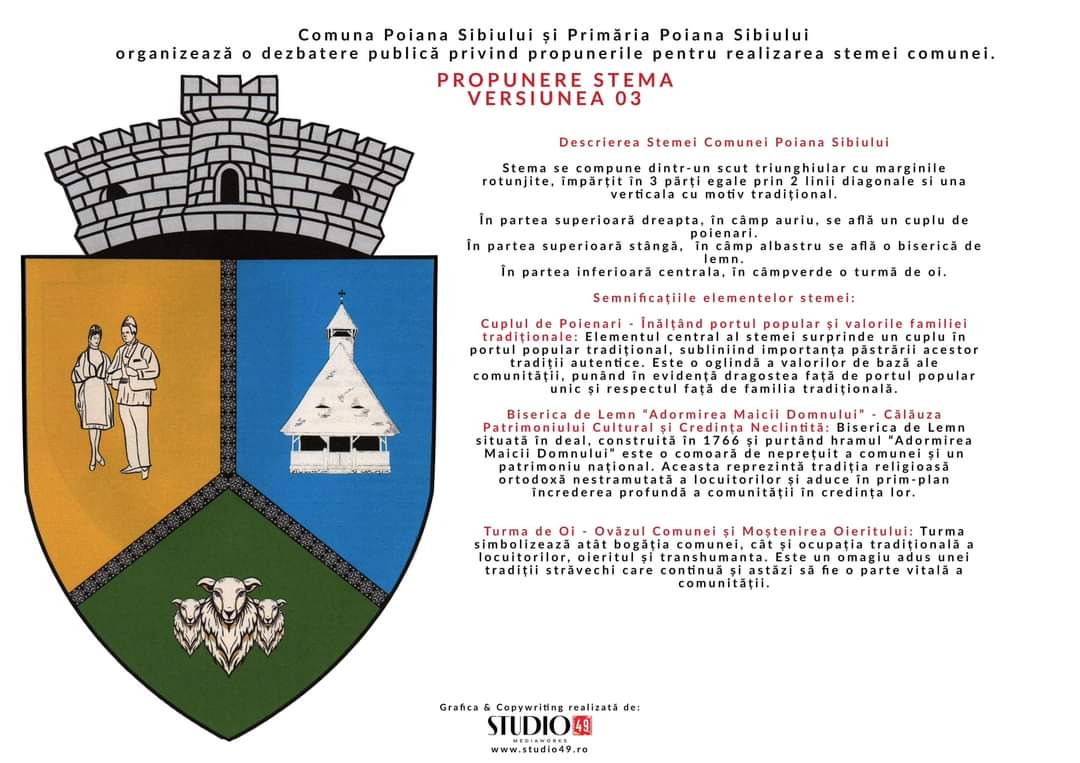 Comuna Poiana Sibiului și Primăria Poiana Sibiului
organizează o dezbatere publică privind propunerile pentru realizarea stemei comunei.

PROPUNERE STEMA
VERSIUNEA 03

Descrierea Stemei Comunei Poiana Sibiului

Stema se compune dintr-un scut triunghiular cu marginile rotunjite, împărțit în 3 părți egale prin 2 linii diagonale si una verticala cu motiv tradițional.

În partea superioară dreapta, în câmp auriu, se află un cuplu de poienari.
În partea superioară stângă, în câmp albastru se află o biserică de lemn.
În partea inferioară centrala, în câmpverde o turmă de oi.

Semnificațiile elementelor stemei:

Cuplul de Poienari - Înălțând portul popular și valorile familiei tradiționale: Elementul central al stemei surprinde un cuplu în portul popular tradițional, subliniind importanța păstrării acestor tradiții autentice. Este o oglindă a valorilor de bază ale comunității, punând în evidență dragostea față de portul popular unic și respectul față de familia tradițională.

Biserica de Lemn "Adormirea Maicii Domnului" - Călăuza Patrimoniului Cultural și Credința Neclintită: Biserica de Lemn situată în deal, construită în 1766 și purtând hramul "Adormirea Maicii Domnului" este o comoară de neprețuit a comunei și un patrimoniu național. Aceasta reprezintă tradiția religioasă ortodoxă nestramutată a locuitorilor și aduce în prim-plan încrederea profundă a comunității în credința lor.

Turma de Oi - Ovăzul Comunei și Moștenirea Oieritului: Turma simbolizează atât bogăția comunei, cât și ocupația tradițională a locuitorilor, oieritul și transhumanta. Este un omagiu adus unei tradiții străvechi care continuă și astăzi să fie o parte vitală a comunității.

Grafica & Copywriting realizată de:
STUDIO 49
MEDIAWORKS
www.studio49.ro